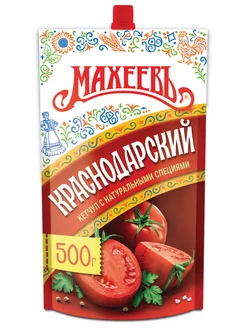 МАХЕЕВЪ®

КРАСНОДАРСКИЙ
КЕТЧУП С НАТУРАЛЬНЫМИ СПЕЦИЯМИ

500г